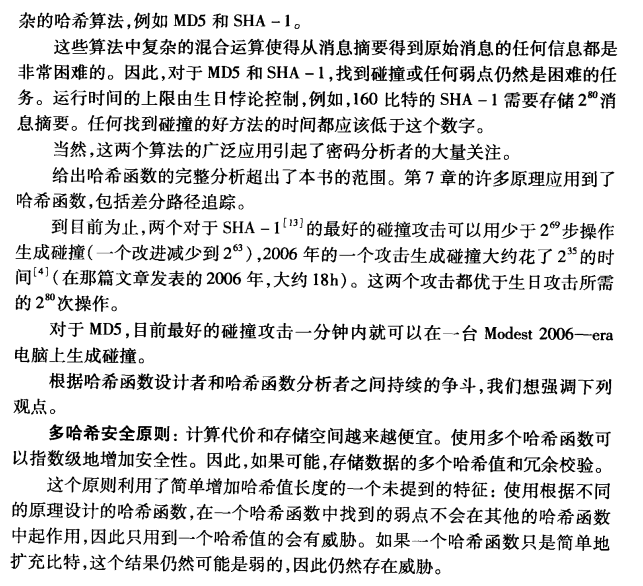 杂的哈希算法，例如 MD5 和 SHA - 1。

这些算法中复杂的混合运算使得从消息摘要得到原始消息的任何信息都是非常困难的。因此，对于 MD5 和 SHA - 1，找到碰撞或任何弱点仍然是困难的任务。运行时间的上限由生日悖论控制，例如，160 比特的 SHA - 1 需要存储 $2^{80}$ 消息摘要。任何找到碰撞的好方法的时间都应该低于这个数字。

当然，这两个算法的广泛应用引起了密码分析者的大量关注。

给出哈希函数的完整分析超出了本书的范围。第 7 章的许多原理应用到了哈希函数，包括差分路径追踪。

到目前为止，两个对于 SHA - 1$^{[13]}$ 的最好的碰撞攻击可以用少于 $2^{69}$ 步操作生成碰撞（一个改进减少到 $2^{63}$），2006 年的一个攻击生成碰撞大约花了 $2^{35}$ 的时间$^{[4]}$（在那篇文章发表的 2006 年，大约 18h）。这两个攻击都优于生日攻击所需的 $2^{80}$ 次操作。

对于 MD5，目前最好的碰撞攻击一分钟内就可以在一台 Modest 2006—era 电脑上生成碰撞。

根据哈希函数设计者和哈希函数分析者之间持续的争斗，我们想强调下列观点。

多哈希安全原则：计算代价和存储空间越来越便宜。使用多个哈希函数可以指数级地增加安全性。因此，如果可能，存储数据的多个哈希值和冗余校验。

这个原则利用了简单增加哈希值长度的一个未提到的特征：使用根据不同的原理设计的哈希函数，在一个哈希函数中找到的弱点不会在其他的哈希函数中起作用，因此只用到一个哈希值的会有威胁。如果一个哈希函数只是简单地扩充比特，这个结果仍然可能是弱的，因此仍然存在威胁。